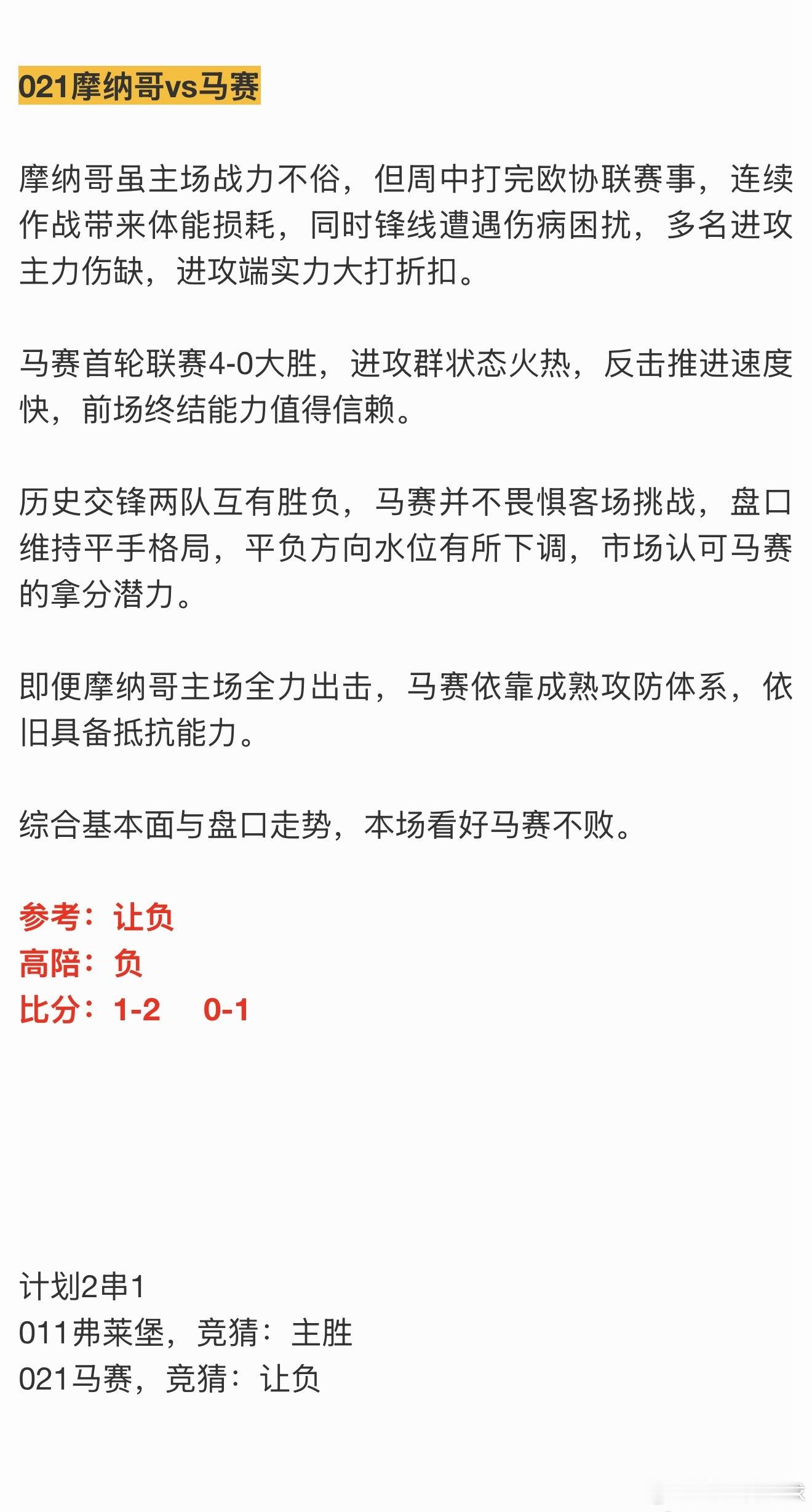 021摩纳哥vs马赛

摩纳哥虽主场战力不俗，但周中打完欧协联赛事，连续作战带来体能损耗，同时锋线遭遇伤病困扰，多名进攻主力伤缺，进攻端实力大打折扣。

马赛首轮联赛4-0大胜，进攻群状态火热，反击推进速度快，前场终结能力值得信赖。

历史交锋两队互有胜负，马赛并不畏惧客场挑战，盘口维持平手格局，平负方向水位有所下调，市场认可马赛的拿分潜力。

即便摩纳哥主场全力出击，马赛依靠成熟攻防体系，依旧具备抵抗能力。

综合基本面与盘口走势，本场看好马赛不败。

参考：让负
高陪：负
比分：1-2　0-1

计划2串1
011弗莱堡，竞猜：主胜
021马赛，竞猜：让负